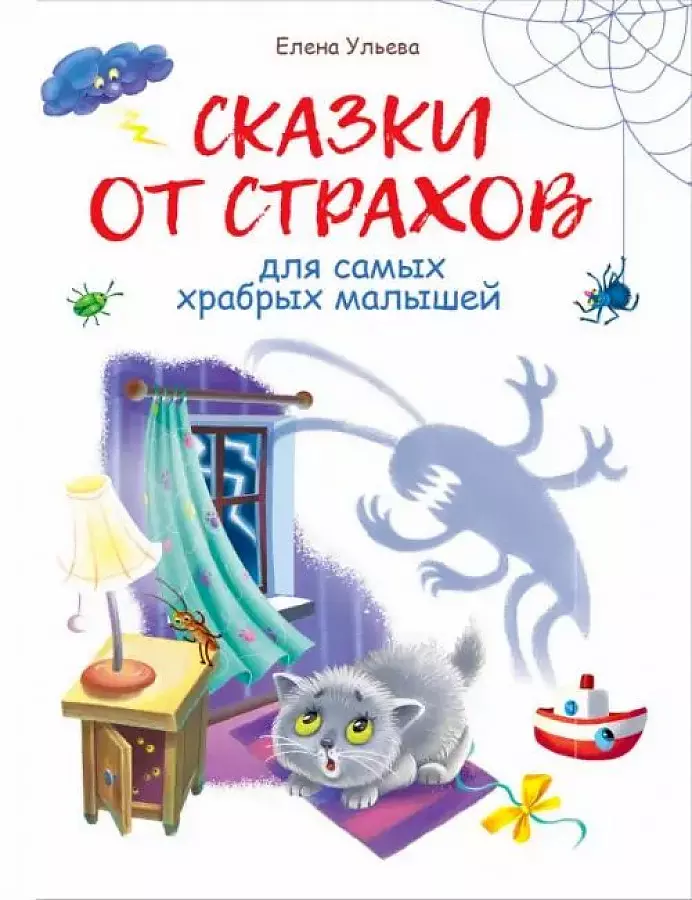 Елена Ульева

СКАЗКИ ОТ СТРАХОВ

для самых храбрых малышей